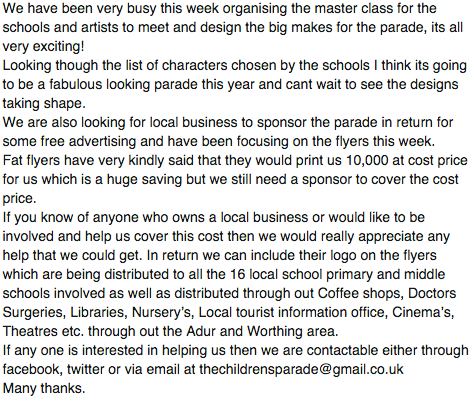 We have been very busy this week organising the master class for the schools and artists to meet and design the big makes for the parade, its all very exciting!
Looking though the list of characters chosen by the schools I think its going to be a fabulous looking parade this year and cant wait to see the designs taking shape.
We are also looking for local business to sponsor the parade in return for some free advertising and have been focusing on the flyers this week.
Fat flyers have very kindly said that they would print us 10,000 at cost price for us which is a huge saving but we still need a sponsor to cover the cost price.
If you know of anyone who owns a local business or would like to be involved and help us cover this cost then we would really appreciate any help that we could get. In return we can include their logo on the flyers which are being distributed to all the 16 local school primary and middle schools involved as well as distributed through out Coffee shops, Doctors Surgeries, Libraries, Nursery's, Local tourist information office, Cinema's, Theatres etc. through out the Adur and Worthing area.
If any one is interested in helping us then we are contactable either through facebook, twitter or via email at thechildrensparade@gmail.co.uk
Many thanks.